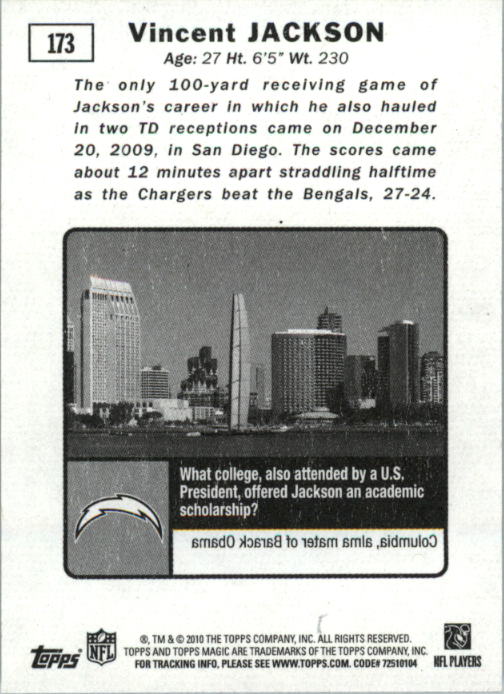 173

Vincent JACKSON

Age: 27 Ht. 6'5" Wt. 230

The only 100-yard receiving game of Jackson's career in which he also hauled in two TD receptions came on December 20, 2009, in San Diego. The scores came about 12 minutes apart straddling halftime as the Chargers beat the Bengals, 27-24.

What college, also attended by a U.S. President, offered Jackson an academic scholarship?

Columbia, alma mater of Barack Obama

topps NFL

®, TM & © 2010 THE TOPPS COMPANY, INC. ALL RIGHTS RESERVED. TOPPS AND TOPPS MAGIC ARE TRADEMARKS OF THE TOPPS COMPANY, INC. FOR TRACKING INFO, PLEASE SEE WWW.TOPPS.COM. CODE# 72510104

NFL PLAYERS